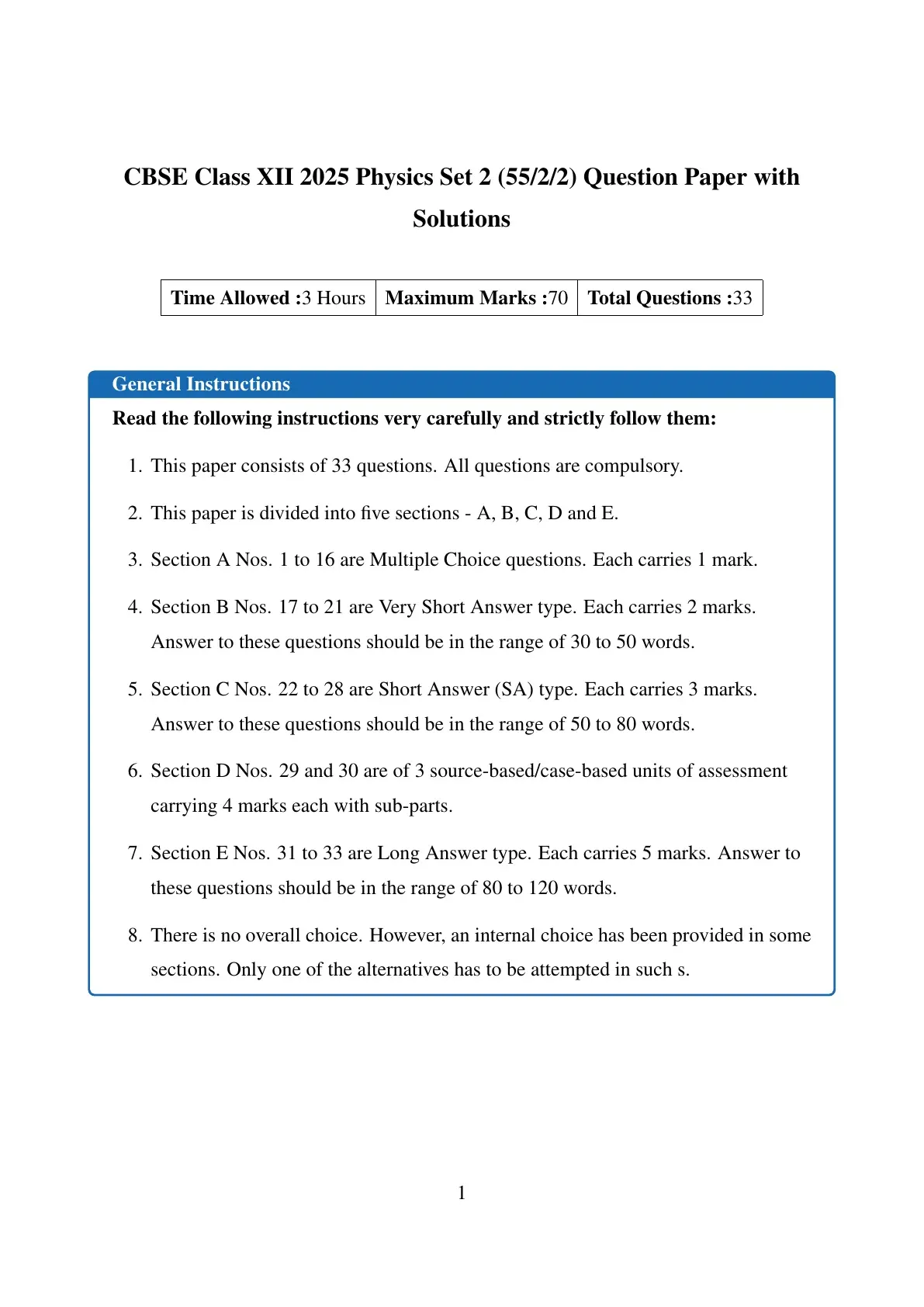 CBSE Class XII 2025 Physics Set 2 (55/2/2) Question Paper with Solutions

| Time Allowed :3 Hours | Maximum Marks :70 | Total Questions :33 |
|---|---|---|

General Instructions

Read the following instructions very carefully and strictly follow them:

1. This paper consists of 33 questions. All questions are compulsory.

2. This paper is divided into five sections - A, B, C, D and E.

3. Section A Nos. 1 to 16 are Multiple Choice questions. Each carries 1 mark.

4. Section B Nos. 17 to 21 are Very Short Answer type. Each carries 2 marks. Answer to these questions should be in the range of 30 to 50 words.

5. Section C Nos. 22 to 28 are Short Answer (SA) type. Each carries 3 marks. Answer to these questions should be in the range of 50 to 80 words.

6. Section D Nos. 29 and 30 are of 3 source-based/case-based units of assessment carrying 4 marks each with sub-parts.

7. Section E Nos. 31 to 33 are Long Answer type. Each carries 5 marks. Answer to these questions should be in the range of 80 to 120 words.

8. There is no overall choice. However, an internal choice has been provided in some sections. Only one of the alternatives has to be attempted in such s.

1